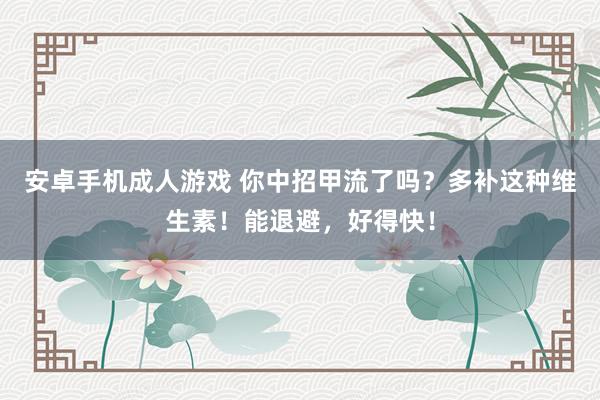 安卓手机成人游戏 你中招甲流了吗？多补这种维生素！能退避，好得快！